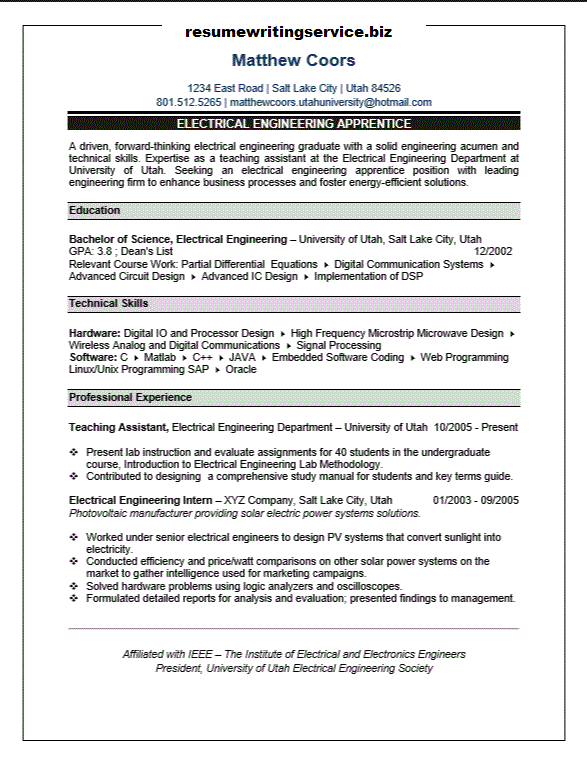 resumewritingservice.biz

Matthew Coors

1234 East Road | Salt Lake City | Utah 84526
801.512.5265 | matthewcoors.utahuniversity@hotmail.com

ELECTRICAL ENGINEERING APPRENTICE

A driven, forward-thinking electrical engineering graduate with a solid engineering acumen and technical skills. Expertise as a teaching assistant at the Electrical Engineering Department at University of Utah. Seeking an electrical engineering apprentice position with leading engineering firm to enhance business processes and foster energy-efficient solutions.

Education

Bachelor of Science, Electrical Engineering – University of Utah, Salt Lake City, Utah
GPA: 3.8 ; Dean's List 12/2002
Relevant Course Work: Partial Differential Equations ▸ Digital Communication Systems ▸ Advanced Circuit Design ▸ Advanced IC Design ▸ Implementation of DSP

Technical Skills

Hardware: Digital IO and Processor Design ▸ High Frequency Microstrip Microwave Design ▸ Wireless Analog and Digital Communications ▸ Signal Processing
Software: C ▸ Matlab ▸ C++ ▸ JAVA ▸ Embedded Software Coding ▸ Web Programming Linux/Unix Programming SAP ▸ Oracle

Professional Experience

Teaching Assistant, Electrical Engineering Department – University of Utah 10/2005 - Present

❖ Present lab instruction and evaluate assignments for 40 students in the undergraduate course, Introduction to Electrical Engineering Lab Methodology.
❖ Contributed to designing a comprehensive study manual for students and key terms guide.

Electrical Engineering Intern – XYZ Company, Salt Lake City, Utah 01/2003 - 09/2005
Photovoltaic manufacturer providing solar electric power systems solutions.

❖ Worked under senior electrical engineers to design PV systems that convert sunlight into electricity.
❖ Conducted efficiency and price/watt comparisons on other solar power systems on the market to gather intelligence used for marketing campaigns.
❖ Solved hardware problems using logic analyzers and oscilloscopes.
❖ Formulated detailed reports for analysis and evaluation; presented findings to management.

Affiliated with IEEE – The Institute of Electrical and Electronics Engineers
President, University of Utah Electrical Engineering Society